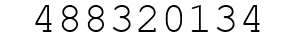 488320134